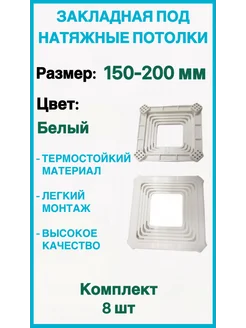 ЗАКЛАДНАЯ ПОД НАТЯЖНЫЕ ПОТОЛКИ

Размер: 150-200 мм

Цвет:

Белый

- ТЕРМОСТОЙКИЙ МАТЕРИАЛ

- ЛЕГКИЙ МОНТАЖ

- ВЫСОКОЕ КАЧЕСТВО

Комплект 8 шт